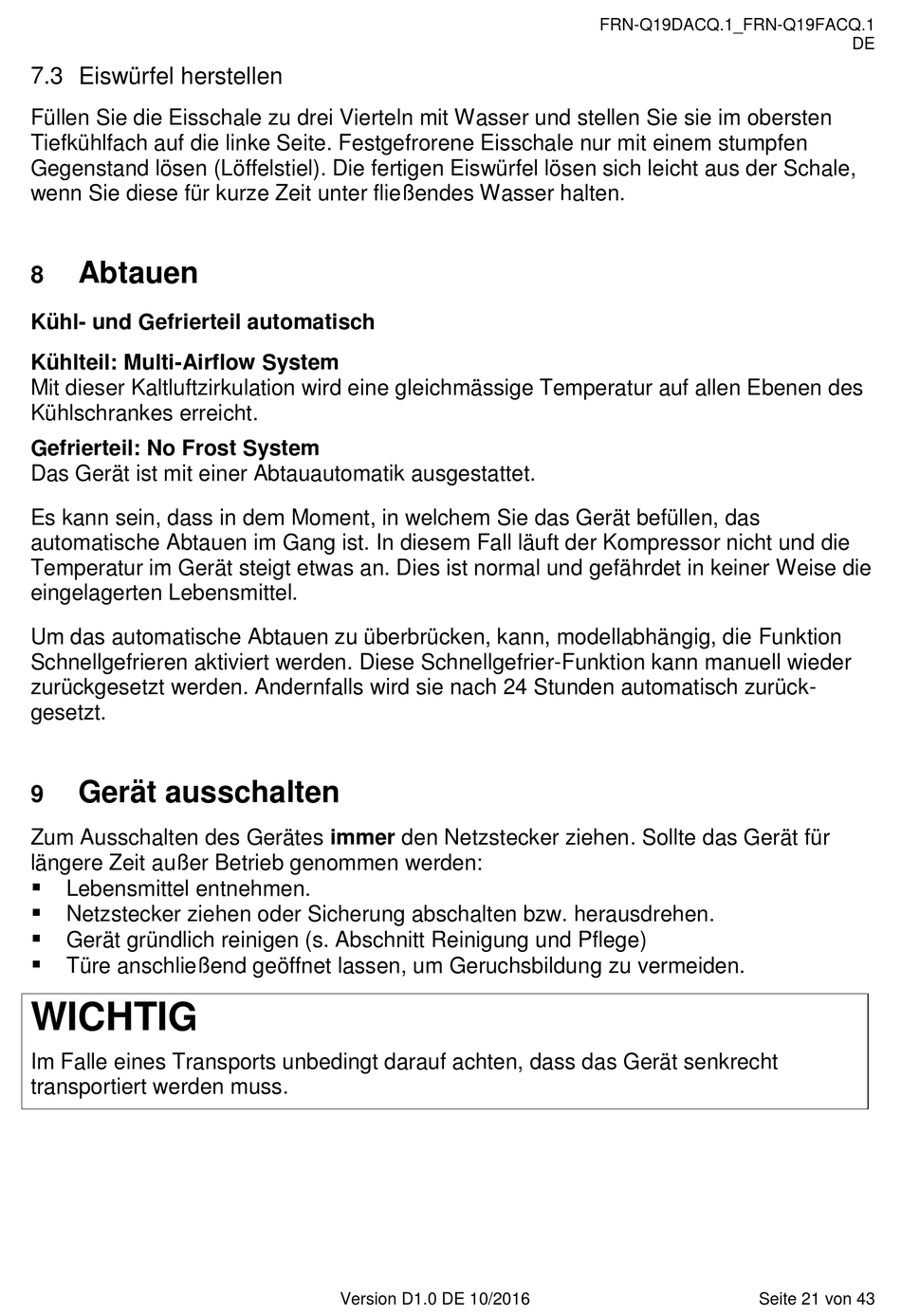 FRN-Q19DACQ.1_FRN-Q19FACQ.1
DE

7.3 Eiswürfel herstellen

Füllen Sie die Eisschale zu drei Vierteln mit Wasser und stellen Sie sie im obersten Tiefkühlfach auf die linke Seite. Festgefrorene Eisschale nur mit einem stumpfen Gegenstand lösen (Löffelstiel). Die fertigen Eiswürfel lösen sich leicht aus der Schale, wenn Sie diese für kurze Zeit unter fließendes Wasser halten.

8 Abtauen

Kühl- und Gefrierteil automatisch

Kühlteil: Multi-Airflow System
Mit dieser Kaltluftzirkulation wird eine gleichmässige Temperatur auf allen Ebenen des Kühlschrankes erreicht.

Gefrierteil: No Frost System
Das Gerät ist mit einer Abtauautomatik ausgestattet.

Es kann sein, dass in dem Moment, in welchem Sie das Gerät befüllen, das automatische Abtauen im Gang ist. In diesem Fall läuft der Kompressor nicht und die Temperatur im Gerät steigt etwas an. Dies ist normal und gefährdet in keiner Weise die eingelagerten Lebensmittel.

Um das automatische Abtauen zu überbrücken, kann, modellabhängig, die Funktion Schnellgefrieren aktiviert werden. Diese Schnellgefrier-Funktion kann manuell wieder zurückgesetzt werden. Andernfalls wird sie nach 24 Stunden automatisch zurückgesetzt.

9 Gerät ausschalten

Zum Ausschalten des Gerätes immer den Netzstecker ziehen. Sollte das Gerät für längere Zeit außer Betrieb genommen werden:
▪ Lebensmittel entnehmen.
▪ Netzstecker ziehen oder Sicherung abschalten bzw. herausdrehen.
▪ Gerät gründlich reinigen (s. Abschnitt Reinigung und Pflege)
▪ Türe anschließend geöffnet lassen, um Geruchsbildung zu vermeiden.

WICHTIG
Im Falle eines Transports unbedingt darauf achten, dass das Gerät senkrecht transportiert werden muss.

Version D1.0 DE 10/2016 Seite 21 von 43